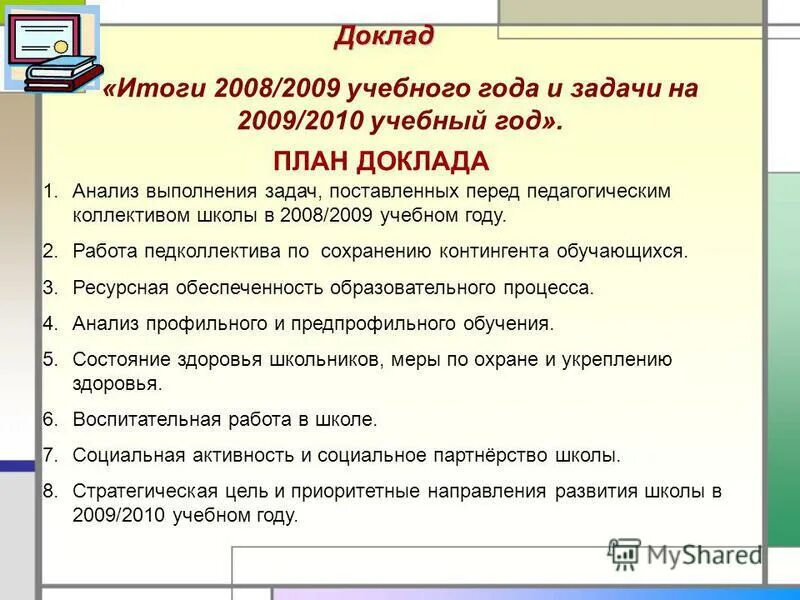 Доклад

«Итоги 2008/2009 учебного года и задачи на 2009/2010 учебный год».

ПЛАН ДОКЛАДА

1. Анализ выполнения задач, поставленных перед педагогическим коллективом школы в 2008/2009 учебном году.
2. Работа педколлектива по сохранению контингента обучающихся.
3. Ресурсная обеспеченность образовательного процесса.
4. Анализ профильного и предпрофильного обучения.
5. Состояние здоровья школьников, меры по охране и укреплению здоровья.
6. Воспитательная работа в школе.
7. Социальная активность и социальное партнёрство школы.
8. Стратегическая цель и приоритетные направления развития школы в 2009/2010 учебном году.

MyShared